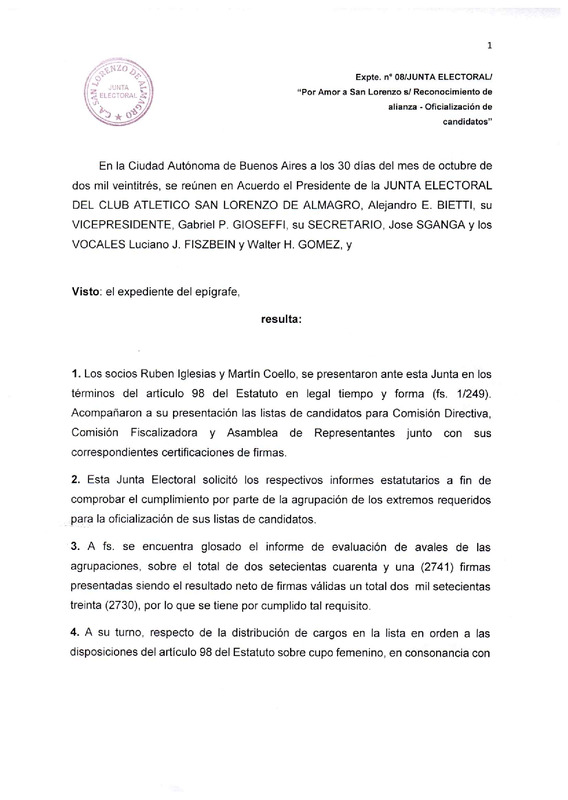 1

C.A. SAN LORENZO DE ALMAGRO
JUNTA ELECTORAL

Expte. n° 08/JUNTA ELECTORAL/ "Por Amor a San Lorenzo s/ Reconocimiento de alianza - Oficialización de candidatos"

En la Ciudad Autónoma de Buenos Aires a los 30 días del mes de octubre de dos mil veintitrés, se reúnen en Acuerdo el Presidente de la JUNTA ELECTORAL DEL CLUB ATLETICO SAN LORENZO DE ALMAGRO, Alejandro E. BIETTI, su VICEPRESIDENTE, Gabriel P. GIOSEFFI, su SECRETARIO, Jose SGANGA y los VOCALES Luciano J. FISZBEIN y Walter H. GOMEZ, y

Visto: el expediente del epígrafe,

resulta:

1. Los socios Ruben Iglesias y Martín Coello, se presentaron ante esta Junta en los términos del artículo 98 del Estatuto en legal tiempo y forma (fs. 1/249). Acompañaron a su presentación las listas de candidatos para Comisión Directiva, Comisión Fiscalizadora y Asamblea de Representantes junto con sus correspondientes certificaciones de firmas.

2. Esta Junta Electoral solicitó los respectivos informes estatutarios a fin de comprobar el cumplimiento por parte de la agrupación de los extremos requeridos para la oficialización de sus listas de candidatos.

3. A fs. se encuentra glosado el informe de evaluación de avales de las agrupaciones, sobre el total de dos setecientas cuarenta y una (2741) firmas presentadas siendo el resultado neto de firmas válidas un total dos mil setecientas treinta (2730), por lo que se tiene por cumplido tal requisito.

4. A su turno, respecto de la distribución de cargos en la lista en orden a las disposiciones del artículo 98 del Estatuto sobre cupo femenino, en consonancia con